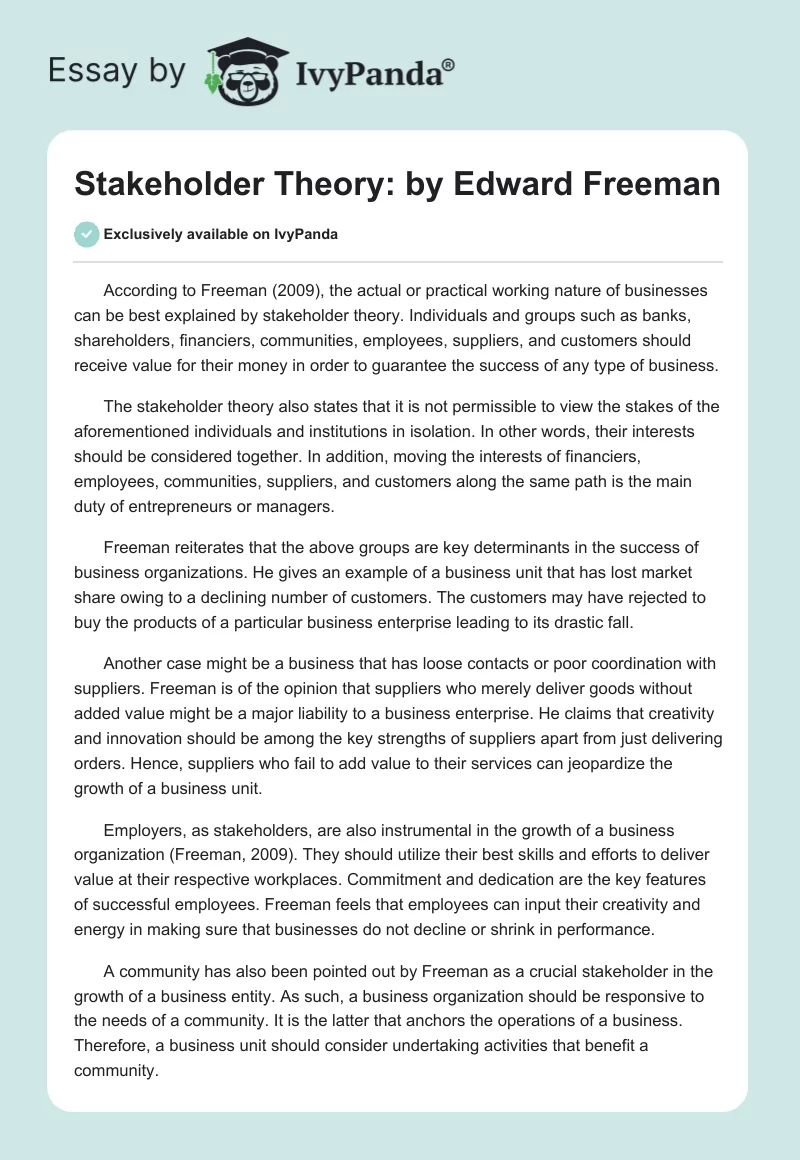 Essay by IvyPanda®

Stakeholder Theory: by Edward Freeman

Exclusively available on IvyPanda

According to Freeman (2009), the actual or practical working nature of businesses can be best explained by stakeholder theory. Individuals and groups such as banks, shareholders, financiers, communities, employees, suppliers, and customers should receive value for their money in order to guarantee the success of any type of business.

The stakeholder theory also states that it is not permissible to view the stakes of the aforementioned individuals and institutions in isolation. In other words, their interests should be considered together. In addition, moving the interests of financiers, employees, communities, suppliers, and customers along the same path is the main duty of entrepreneurs or managers.

Freeman reiterates that the above groups are key determinants in the success of business organizations. He gives an example of a business unit that has lost market share owing to a declining number of customers. The customers may have rejected to buy the products of a particular business enterprise leading to its drastic fall.

Another case might be a business that has loose contacts or poor coordination with suppliers. Freeman is of the opinion that suppliers who merely deliver goods without added value might be a major liability to a business enterprise. He claims that creativity and innovation should be among the key strengths of suppliers apart from just delivering orders. Hence, suppliers who fail to add value to their services can jeopardize the growth of a business unit.

Employers, as stakeholders, are also instrumental in the growth of a business organization (Freeman, 2009). They should utilize their best skills and efforts to deliver value at their respective workplaces. Commitment and dedication are the key features of successful employees. Freeman feels that employees can input their creativity and energy in making sure that businesses do not decline or shrink in performance.

A community has also been pointed out by Freeman as a crucial stakeholder in the growth of a business entity. As such, a business organization should be responsive to the needs of a community. It is the latter that anchors the operations of a business. Therefore, a business unit should consider undertaking activities that benefit a community.